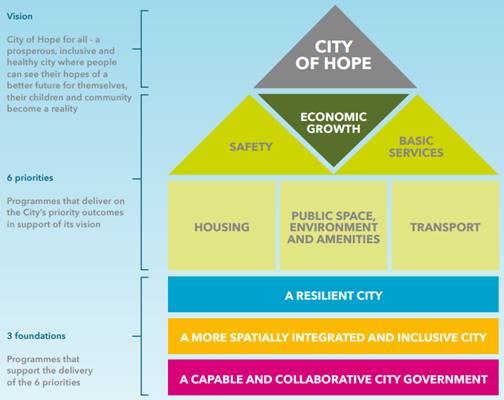 Vision

City of Hope for all - a prosperous, inclusive and healthy city where people can see their hopes of a better future for themselves, their children and community become a reality

6 priorities

Programmes that deliver on the City's priority outcomes in support of its vision

3 foundations

Programmes that support the delivery of the 6 priorities

CITY OF HOPE

ECONOMIC GROWTH

SAFETY

BASIC SERVICES

HOUSING

PUBLIC SPACE, ENVIRONMENT AND AMENITIES

TRANSPORT

A RESILIENT CITY

A MORE SPATIALLY INTEGRATED AND INCLUSIVE CITY

A CAPABLE AND COLLABORATIVE CITY GOVERNMENT